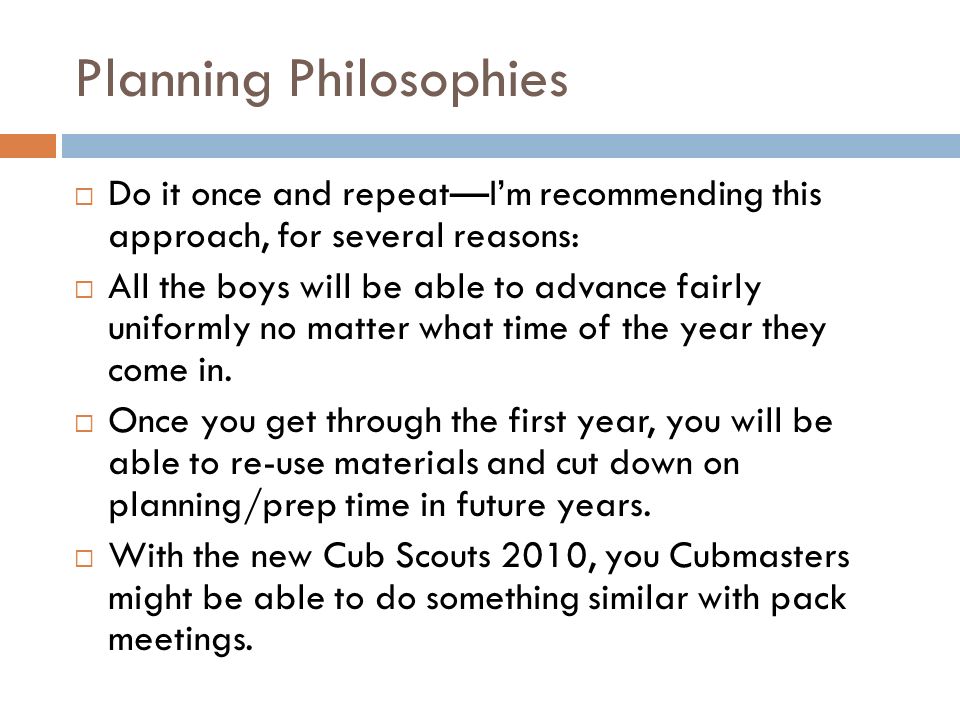 Planning Philosophies

□ Do it once and repeat—I'm recommending this approach, for several reasons:

□ All the boys will be able to advance fairly uniformly no matter what time of the year they come in.

□ Once you get through the first year, you will be able to re-use materials and cut down on planning/prep time in future years.

□ With the new Cub Scouts 2010, you Cubmasters might be able to do something similar with pack meetings.